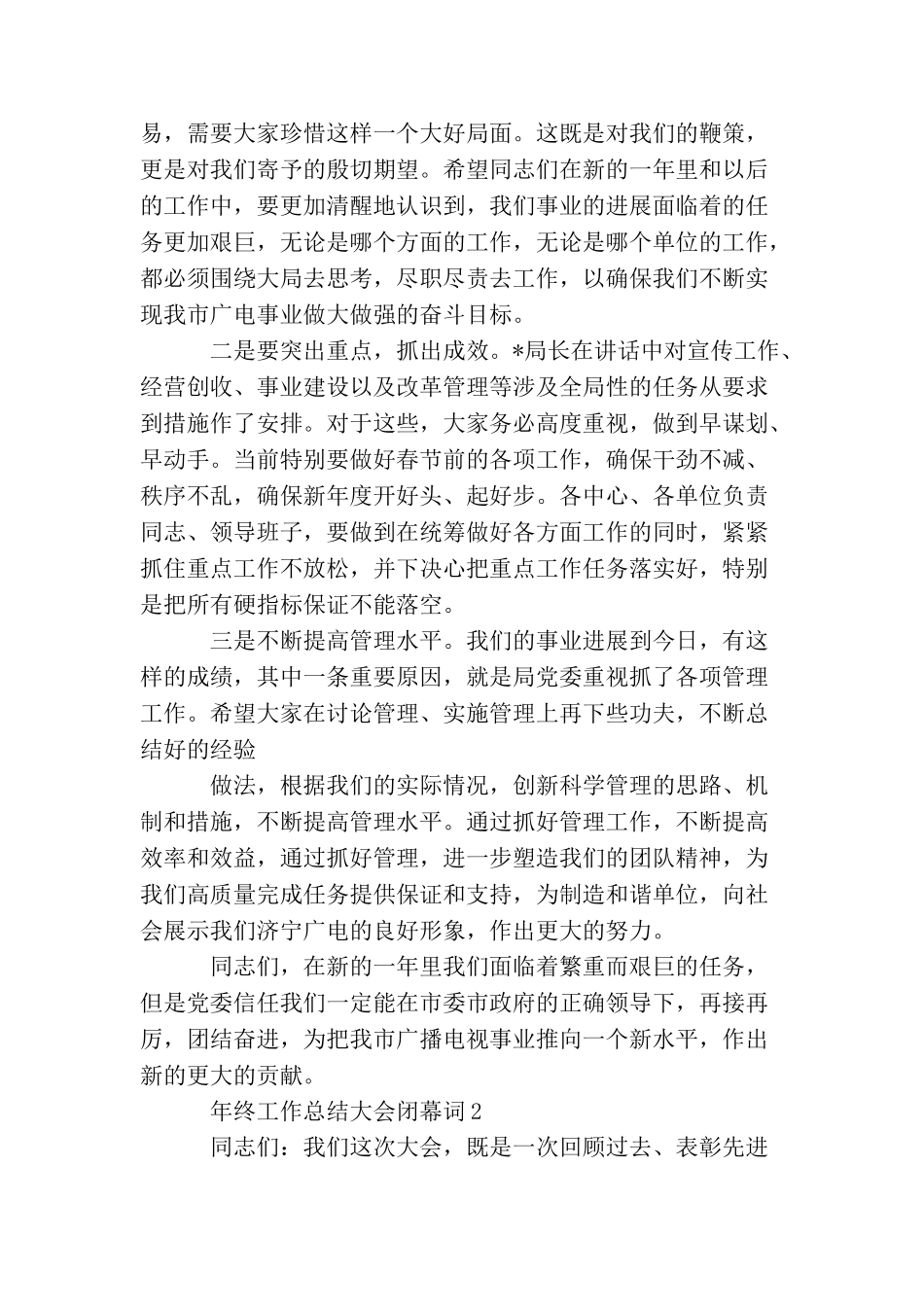 易，需要大家珍惜这样一个大好局面。这既是对我们的鞭策，更是对我们寄予的殷切期望。希望同志们在新的一年里和以后的工作中，要更加清醒地认识到，我们事业的进展面临着的任务更加艰巨，无论是哪个方面的工作，无论是哪个单位的工作，都必须围绕大局去思考，尽职尽责去工作，以确保我们不断实现我市广电事业做大做强的奋斗目标。

二是要突出重点，抓出成效。*局长在讲话中对宣传工作、经营创收、事业建设以及改革管理等涉及全局性的任务从要求到措施作了安排。对于这些，大家务必高度重视，做到早谋划、早动手。当前特别要做好春节前的各项工作，确保干劲不减、秩序不乱，确保新年度开好头、起好步。各中心、各单位负责同志、领导班子，要做到在统筹做好各方面工作的同时，紧紧抓住重点工作不放松，并下决心把重点工作任务落实好，特别是把所有硬指标保证不能落空。

三是不断提高管理水平。我们的事业进展到今日，有这样的成绩，其中一条重要原因，就是局党委重视抓了各项管理工作。希望大家在讨论管理、实施管理上再下些功夫，不断总结好的经验

做法，根据我们的实际情况，创新科学管理的思路、机制和措施，不断提高管理水平。通过抓好管理工作，不断提高效率和效益，通过抓好管理，进一步塑造我们的团队精神，为我们高质量完成任务提供保证和支持，为制造和谐单位，向社会展示我们济宁广电的良好形象，作出更大的努力。

同志们，在新的一年里我们面临着繁重而艰巨的任务，但是党委信任我们一定能在市委市政府的正确领导下，再接再厉，团结奋进，为把我市广播电视事业推向一个新水平，作出新的更大的贡献。

年终工作总结大会闭幕词2

同志们：我们这次大会，既是一次回顾过去、表彰先进